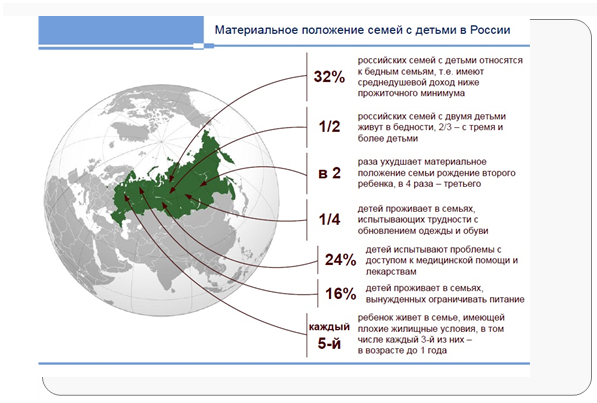 Материальное положение семей с детьми в России

32% российских семей с детьми относятся к бедным семьям, т.е. имеют среднедушевой доход ниже прожиточного минимума

1/2 российских семей с двумя детьми живут в бедности, 2/3 – с тремя и более детьми

в 2 раза ухудшает материальное положение семьи рождение второго ребенка, в 4 раза – третьего

1/4 детей проживает в семьях, испытывающих трудности с обновлением одежды и обуви

24% детей испытывают проблемы с доступом к медицинской помощи и лекарствам

16% детей проживает в семьях, вынужденных ограничивать питание

каждый 5-й ребенок живет в семье, имеющей плохие жилищные условия, в том числе каждый 3-й из них – в возрасте до 1 года